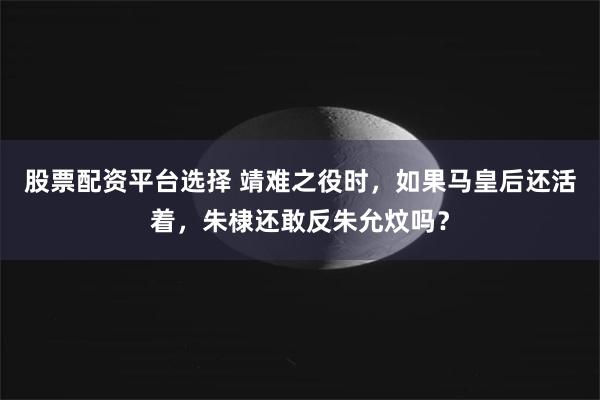 股票配资平台选择 靖难之役时，如果马皇后还活着，朱棣还敢反朱允炆吗？